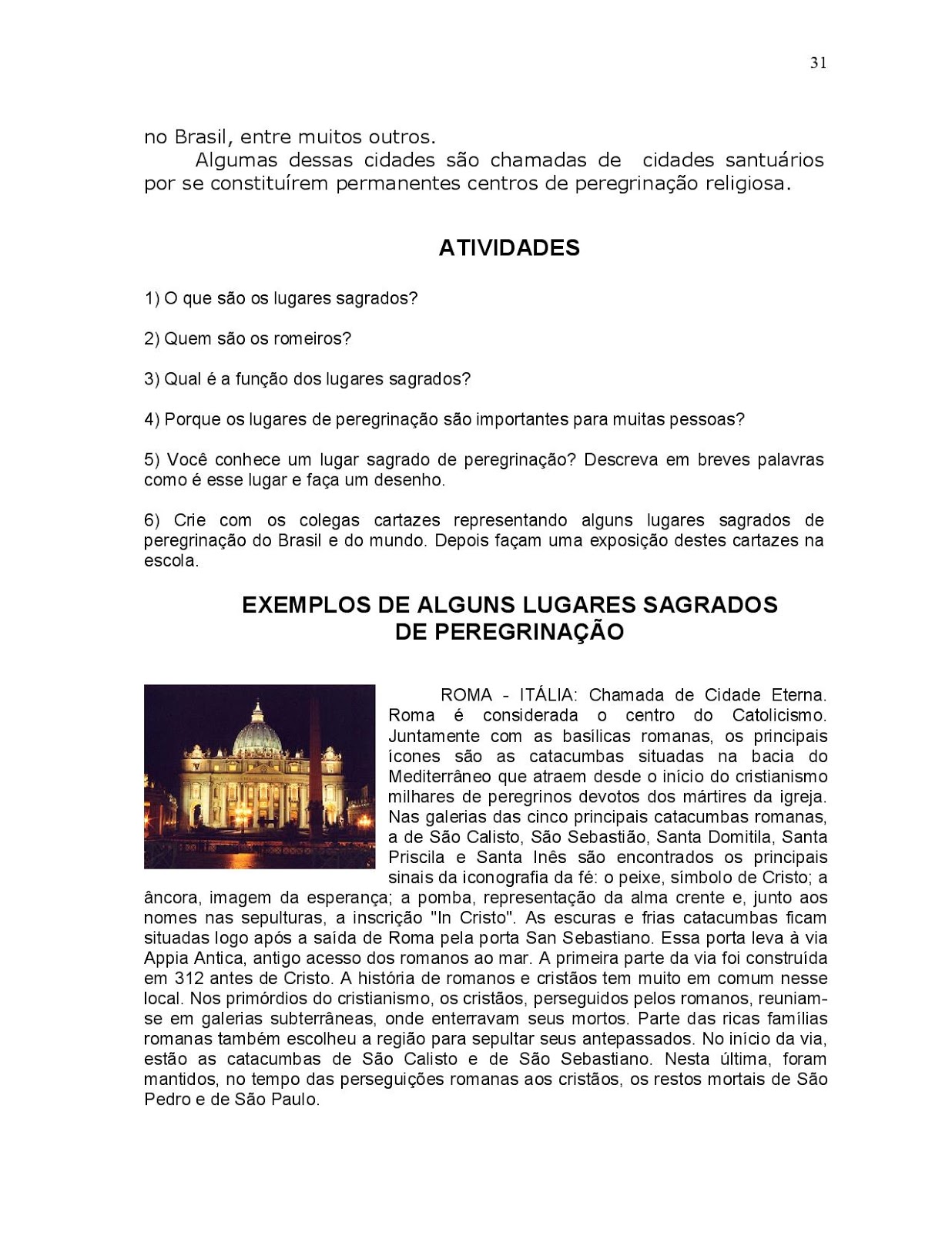 31

no Brasil, entre muitos outros.

Algumas dessas cidades são chamadas de cidades santuários por se constituírem permanentes centros de peregrinação religiosa.

ATIVIDADES

1) O que são os lugares sagrados?

2) Quem são os romeiros?

3) Qual é a função dos lugares sagrados?

4) Porque os lugares de peregrinação são importantes para muitas pessoas?

5) Você conhece um lugar sagrado de peregrinação? Descreva em breves palavras como é esse lugar e faça um desenho.

6) Crie com os colegas cartazes representando alguns lugares sagrados de peregrinação do Brasil e do mundo. Depois façam uma exposição destes cartazes na escola.

EXEMPLOS DE ALGUNS LUGARES SAGRADOS DE PEREGRINAÇÃO

ROMA - ITÁLIA: Chamada de Cidade Eterna. Roma é considerada o centro do Catolicismo. Juntamente com as basílicas romanas, os principais ícones são as catacumbas situadas na bacia do Mediterrâneo que atraem desde o início do cristianismo milhares de peregrinos devotos dos mártires da igreja. Nas galerias das cinco principais catacumbas romanas, a de São Calisto, São Sebastião, Santa Domitila, Santa Priscila e Santa Inês são encontrados os principais sinais da iconografia da fé: o peixe, símbolo de Cristo; a âncora, imagem da esperança; a pomba, representação da alma crente e, junto aos nomes nas sepulturas, a inscrição "In Cristo". As escuras e frias catacumbas ficam situadas logo após a saída de Roma pela porta San Sebastiano. Essa porta leva à via Appia Antica, antigo acesso dos romanos ao mar. A primeira parte da via foi construída em 312 antes de Cristo. A história de romanos e cristãos tem muito em comum nesse local. Nos primórdios do cristianismo, os cristãos, perseguidos pelos romanos, reuniam-se em galerias subterrâneas, onde enterravam seus mortos. Parte das ricas famílias romanas também escolheu a região para sepultar seus antepassados. No início da via, estão as catacumbas de São Calisto e de São Sebastiano. Nesta última, foram mantidos, no tempo das perseguições romanas aos cristãos, os restos mortais de São Pedro e de São Paulo.